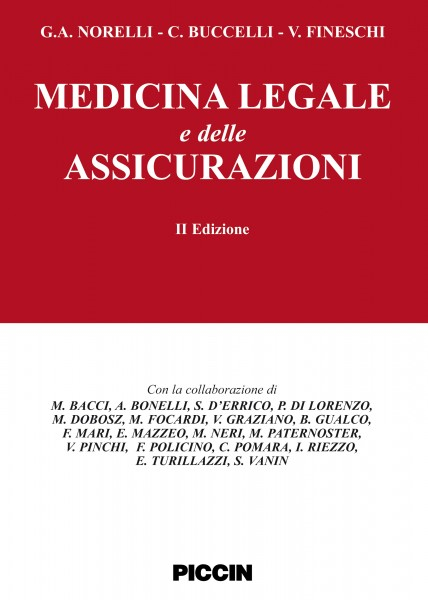 G.A. NORELLI - C. BUCCELLI - V. FINESCHI

MEDICINA LEGALE
e delle
ASSICURAZIONI

II Edizione

Con la collaborazione di
M. BACCI, A. BONELLI, S. D'ERRICO, P. DI LORENZO, M. DOBOSZ, M. FOCARDI, V. GRAZIANO, B. GUALCO, F. MARI, E. MAZZEO, M. NERI, M. PATERNOSTER, V. PINCHI, F. POLICINO, C. POMARA, I. RIEZZO, E. TURILLAZZI, S. VANIN

PICCIN